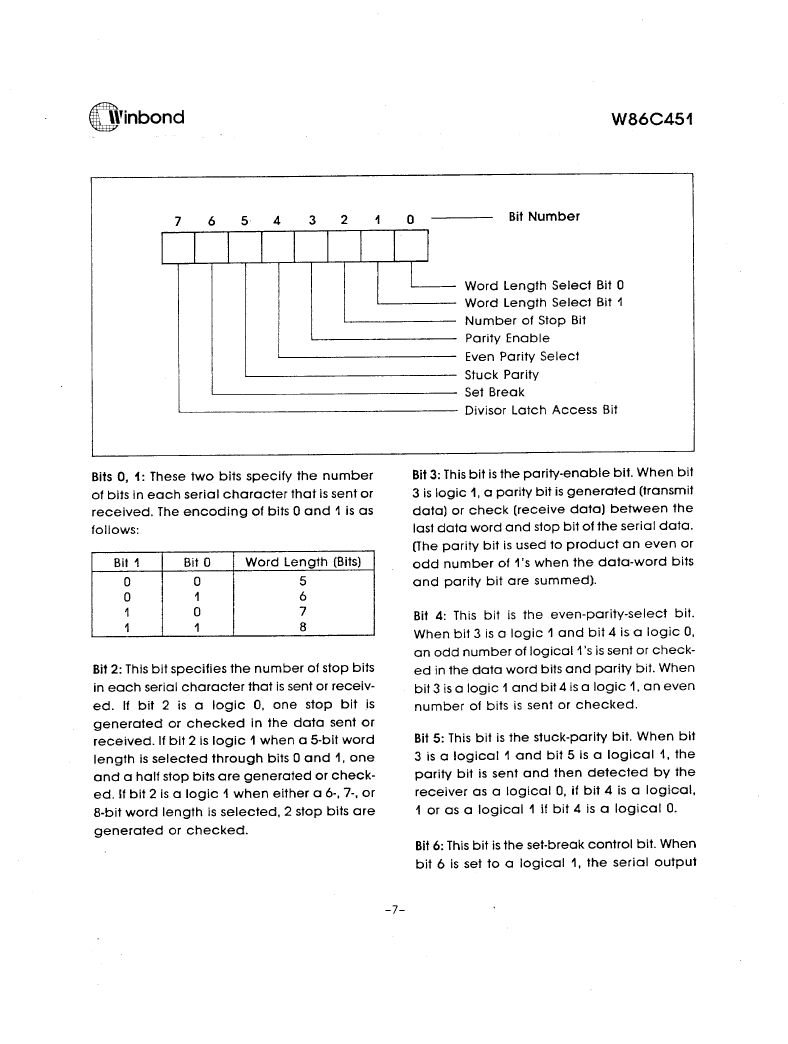 Winbond

W86C451

7 6 5 4 3 2 1 0 Bit Number

Word Length Select Bit 0
Word Length Select Bit 1
Number of Stop Bit
Parity Enable
Even Parity Select
Stuck Parity
Set Break
Divisor Latch Access Bit

Bits 0, 1: These two bits specify the number of bits in each serial character that is sent or received. The encoding of bits 0 and 1 is as follows:

| Bit 1 | Bit 0 | Word Length (Bits) |
|---|---|---|
| 0 | 0 | 5 |
| 0 | 1 | 6 |
| 1 | 0 | 7 |
| 1 | 1 | 8 |

Bit 2: This bit specifies the number of stop bits in each serial character that is sent or received. If bit 2 is a logic 0, one stop bit is generated or checked in the data sent or received. If bit 2 is logic 1 when a 5-bit word length is selected through bits 0 and 1, one and a half stop bits are generated or checked. If bit 2 is a logic 1 when either a 6-, 7-, or 8-bit word length is selected, 2 stop bits are generated or checked.

Bit 3: This bit is the parity-enable bit. When bit 3 is logic 1, a parity bit is generated (transmit data) or check (receive data) between the last data word and stop bit of the serial data. (The parity bit is used to product an even or odd number of 1's when the data-word bits and parity bit are summed).

Bit 4: This bit is the even-parity-select bit. When bit 3 is a logic 1 and bit 4 is a logic 0, an odd number of logical 1's is sent or checked in the data word bits and parity bit. When bit 3 is a logic 1 and bit 4 is a logic 1, an even number of bits is sent or checked.

Bit 5: This bit is the stuck-parity bit. When bit 3 is a logical 1 and bit 5 is a logical 1, the parity bit is sent and then detected by the receiver as a logical 0, if bit 4 is a logical, 1 or as a logical 1 if bit 4 is a logical 0.

Bit 6: This bit is the set-break control bit. When bit 6 is set to a logical 1, the serial output

-7-